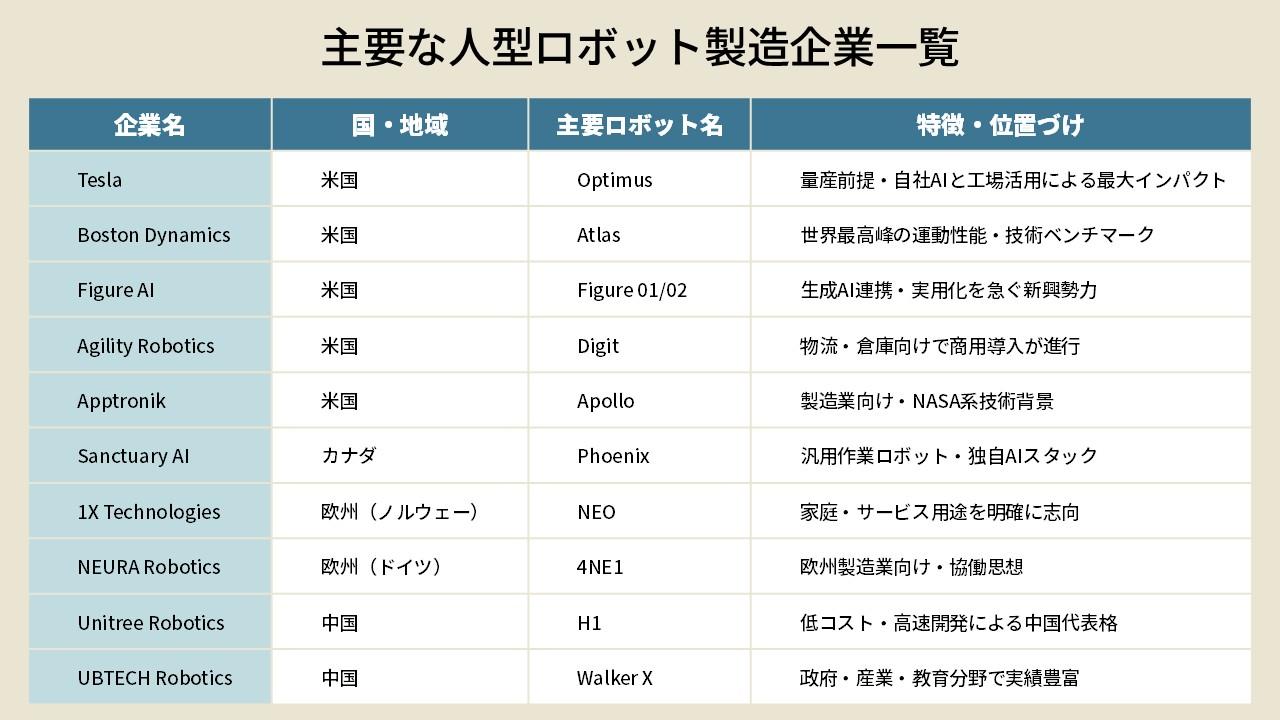 主要な人型ロボット製造企業一覧

| 企業名 | 国・地域 | 主要ロボット名 | 特徴・位置づけ |
|---|---|---|---|
| Tesla | 米国 | Optimus | 量産前提・自社AIと工場活用による最大インパクト |
| Boston Dynamics | 米国 | Atlas | 世界最高峰の運動性能・技術ベンチマーク |
| Figure AI | 米国 | Figure 01/02 | 生成AI連携・実用化を急ぐ新興勢力 |
| Agility Robotics | 米国 | Digit | 物流・倉庫向けで商用導入が進行 |
| Apptronik | 米国 | Apollo | 製造業向け・NASA系技術背景 |
| Sanctuary AI | カナダ | Phoenix | 汎用作業ロボット・独自AIスタック |
| 1X Technologies | 欧州（ノルウェー） | NEO | 家庭・サービス用途を明確に志向 |
| NEURA Robotics | 欧州（ドイツ） | 4NE1 | 欧州製造業向け・協働思想 |
| Unitree Robotics | 中国 | H1 | 低コスト・高速開発による中国代表格 |
| UBTECH Robotics | 中国 | Walker X | 政府・産業・教育分野で実績豊富 |